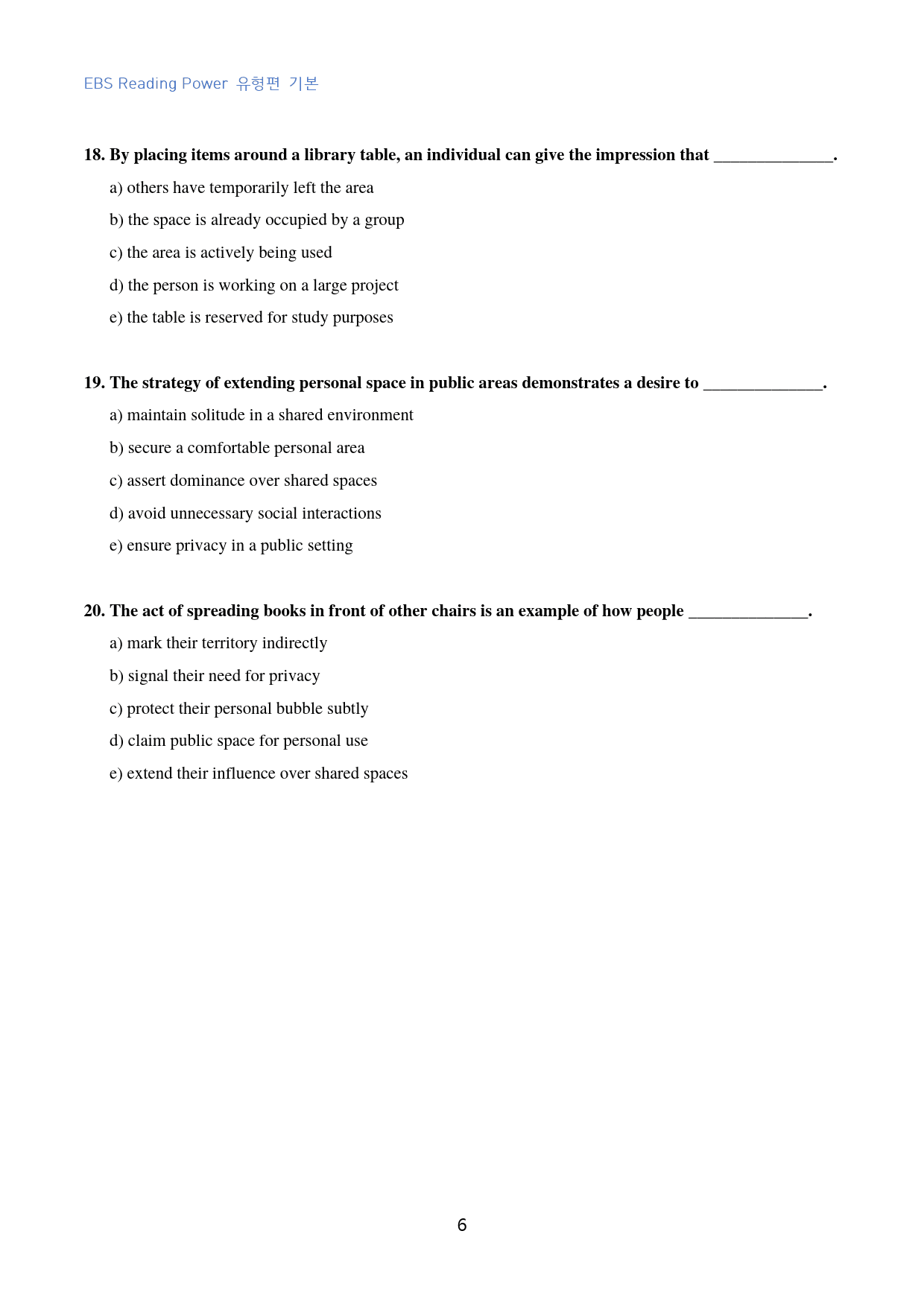 EBS Reading Power 유형편 기본

18. By placing items around a library table, an individual can give the impression that ____.

a) others have temporarily left the area

b) the space is already occupied by a group

c) the area is actively being used

d) the person is working on a large project

e) the table is reserved for study purposes

19. The strategy of extending personal space in public areas demonstrates a desire to ____.

a) maintain solitude in a shared environment

b) secure a comfortable personal area

c) assert dominance over shared spaces

d) avoid unnecessary social interactions

e) ensure privacy in a public setting

20. The act of spreading books in front of other chairs is an example of how people ____.

a) mark their territory indirectly

b) signal their need for privacy

c) protect their personal bubble subtly

d) claim public space for personal use

e) extend their influence over shared spaces

6